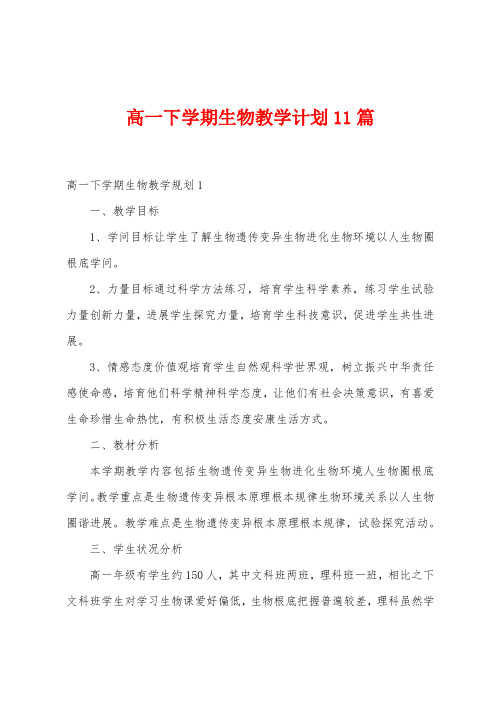 高一下学期生物教学计划11篇

高一下学期生物教学规划1

一、教学目标

1、学问目标让学生了解生物遗传变异生物进化生物环境以人生物圈根底学问。

2、力量目标通过科学方法练习，培育学生科学素养，练习学生试验力量创新力量，进展学生探究力量，培育学生科技意识，促进学生共性进展。

3、情感态度价值观培育学生自然观科学世界观，树立振兴中华责任感使命感，培育他们科学精神科学态度，让他们有社会决策意识，有喜爱生命珍惜生命热忱，有积极生活态度安康生活方式。

二、教材分析

本学期教学内容包括生物遗传变异生物进化生物环境人生物圈根底学问。教学重点是生物遗传变异根本原理根本规律生物环境关系以人生物圈谐进展。教学难点是生物遗传变异根本原理根本规律，试验探究活动。

三、学生状况分析

高一年级有学生约150人，其中文科班两班，理科班一班，相比之下文科班学生对学习生物课爱好偏低，生物根底把握普遍较差，理科虽然学